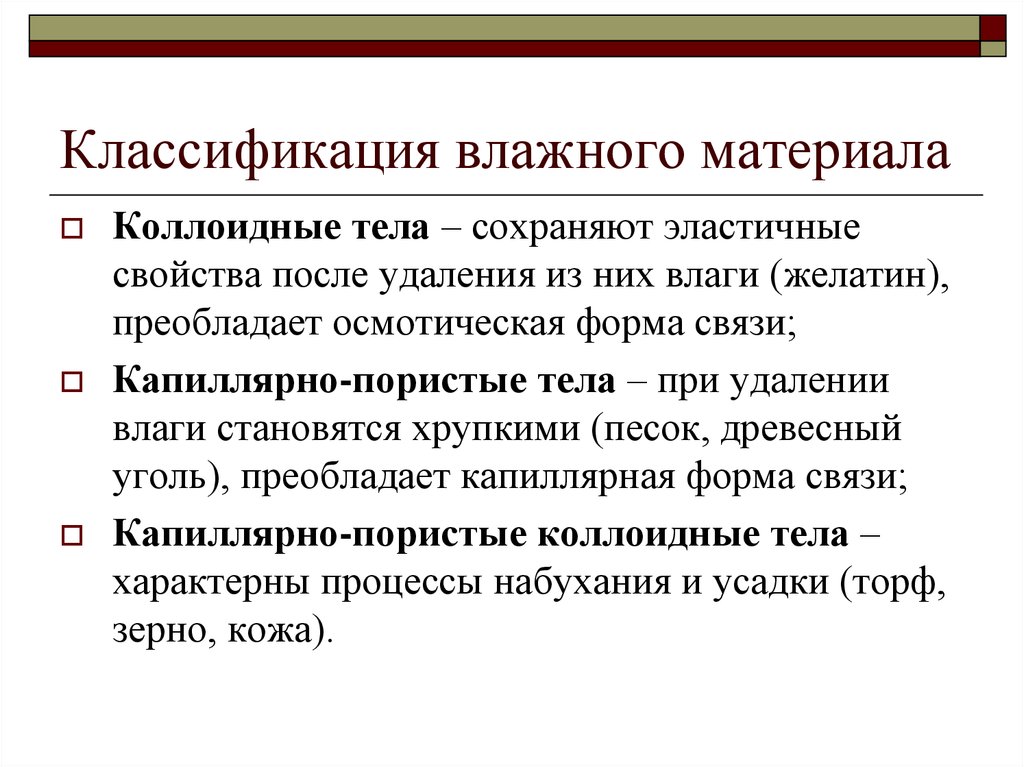 Классификация влажного материала

Коллоидные тела – сохраняют эластичные свойства после удаления из них влаги (желатин), преобладает осмотическая форма связи;

Капиллярно-пористые тела – при удалении влаги становятся хрупкими (песок, древесный уголь), преобладает капиллярная форма связи;

Капиллярно-пористые коллоидные тела – характерны процессы набухания и усадки (торф, зерно, кожа).